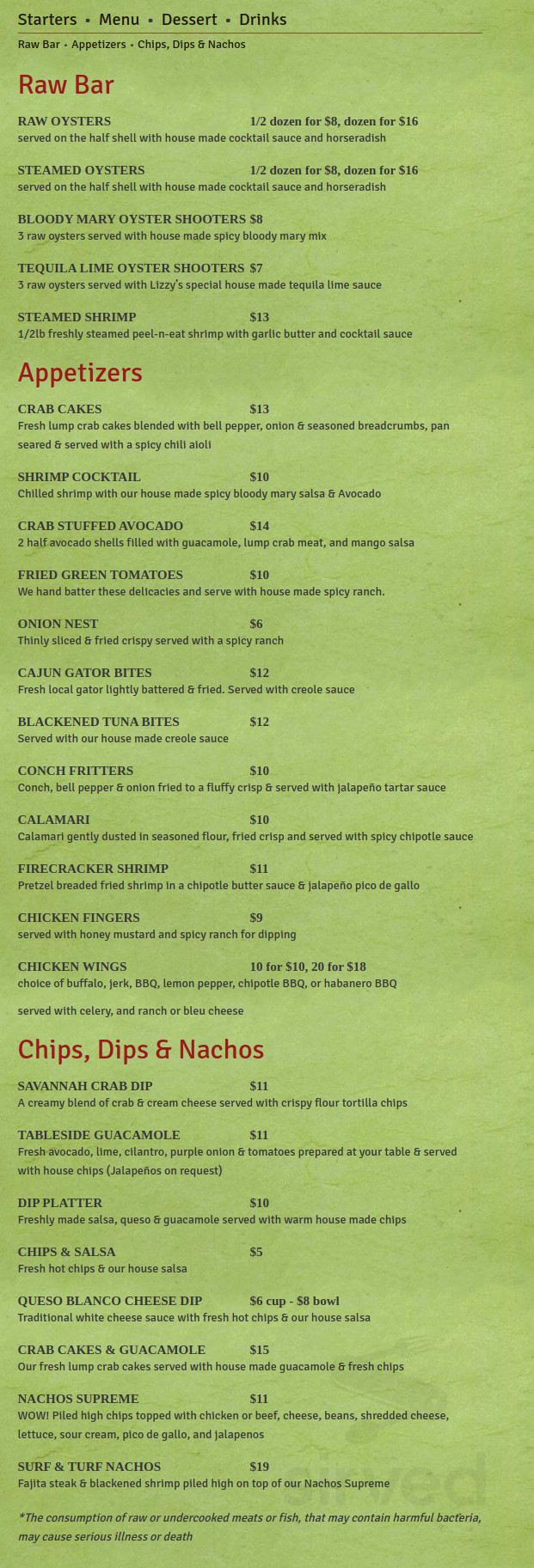 Starters • Menu • Dessert • Drinks

Raw Bar • Appetizers • Chips, Dips & Nachos

Raw Bar

RAW OYSTERS 1/2 dozen for $8, dozen for $16
served on the half shell with house made cocktail sauce and horseradish

STEAMED OYSTERS 1/2 dozen for $8, dozen for $16
served on the half shell with house made cocktail sauce and horseradish

BLOODY MARY OYSTER SHOOTERS $8
3 raw oysters served with house made spicy bloody mary mix

TEQUILA LIME OYSTER SHOOTERS $7
3 raw oysters served with Lizzy's special house made tequila lime sauce

STEAMED SHRIMP $13
1/2lb freshly steamed peel-n-eat shrimp with garlic butter and cocktail sauce

Appetizers

CRAB CAKES $13
Fresh lump crab cakes blended with bell pepper, onion & seasoned breadcrumbs, pan seared & served with a spicy chili aioli

SHRIMP COCKTAIL $10
Chilled shrimp with our house made spicy bloody mary salsa & Avocado

CRAB STUFFED AVOCADO $14
2 half avocado shells filled with guacamole, lump crab meat, and mango salsa

FRIED GREEN TOMATOES $10
We hand batter these delicacies and serve with house made spicy ranch.

ONION NEST $6
Thinly sliced & fried crispy served with a spicy ranch

CAJUN GATOR BITES $12
Fresh local gator lightly battered & fried. Served with creole sauce

BLACKENED TUNA BITES $12
Served with our house made creole sauce

CONCH FRITTERS $10
Conch, bell pepper & onion fried to a fluffy crisp & served with jalapeño tartar sauce

CALAMARI $10
Calamari gently dusted in seasoned flour, fried crisp and served with spicy chipotle sauce

FIRECRACKER SHRIMP $11
Pretzel breaded fried shrimp in a chipotle butter sauce & jalapeño pico de gallo

CHICKEN FINGERS $9
served with honey mustard and spicy ranch for dipping

CHICKEN WINGS 10 for $10, 20 for $18
choice of buffalo, jerk, BBQ, lemon pepper, chipotle BBQ, or habanero BBQ

served with celery, and ranch or bleu cheese

Chips, Dips & Nachos

SAVANNAH CRAB DIP $11
A creamy blend of crab & cream cheese served with crispy flour tortilla chips

TABLESIDE GUACAMOLE $11
Fresh avocado, lime, cilantro, purple onion & tomatoes prepared at your table & served with house chips (Jalapeños on request)

DIP PLATTER $10
Freshly made salsa, queso & guacamole served with warm house made chips

CHIPS & SALSA $5
Fresh hot chips & our house salsa

QUESO BLANCO CHEESE DIP $6 cup - $8 bowl
Traditional white cheese sauce with fresh hot chips & our house salsa

CRAB CAKES & GUACAMOLE $15
Our fresh lump crab cakes served with house made guacamole & fresh chips

NACHOS SUPREME $11
WOW! Piled high chips topped with chicken or beef, cheese, beans, shredded cheese, lettuce, sour cream, pico de gallo, and jalapenos

SURF & TURF NACHOS $19
Fajita steak & blackened shrimp piled high on top of our Nachos Supreme

*The consumption of raw or undercooked meats or fish, that may contain harmful bacteria, may cause serious illness or death